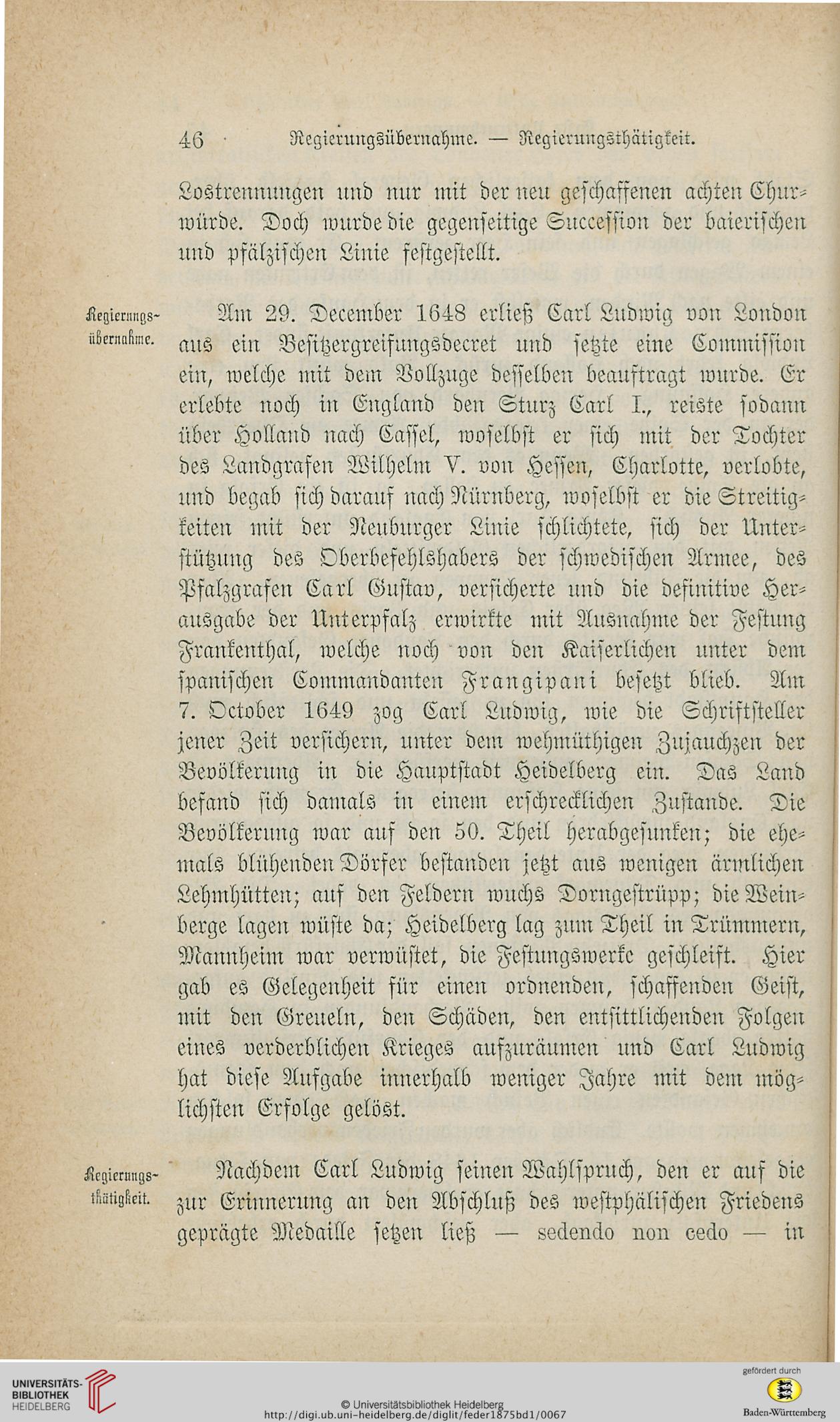 46 Regierungsübernahme. — Regierungsthätigkeit.

Lostrennungen und nur mit der neu geschaffenen achten Churwürde. Doch wurde die gegenseitige Succession der baierischen und pfälzischen Linie festgestellt.

Regierungsübernahme.

Am 29. December 1648 erließ Carl Ludwig von London aus ein Besitzergreifungsdecret und setzte eine Commission ein, welche mit dem Vollzuge desselben beauftragt wurde. Er erlebte noch in England den Sturz Carl I., reiste sodann über Holland nach Cassel, woselbst er sich mit der Tochter des Landgrafen Wilhelm V. von Hessen, Charlotte, verlobte, und begab sich darauf nach Nürnberg, woselbst er die Streitigkeiten mit der Neuburger Linie schlichtete, sich der Unterstützung des Oberbefehlshabers der schwedischen Armee, des Pfalzgrafen Carl Gustav, versicherte und die definitive Herausgabe der Unterpfalz erwirkte mit Ausnahme der Festung Frankenthal, welche noch von den Kaiserlichen unter dem spanischen Commandanten Frangipani besetzt blieb. Am 7. October 1649 zog Carl Ludwig, wie die Schriftsteller jener Zeit versichern, unter dem wehmüthigen Zujauchzen der Bevölkerung in die Hauptstadt Heidelberg ein. Das Land befand sich damals in einem erschrecklichen Zustande. Die Bevölkerung war auf den 50. Theil herabgesunken; die ehemals blühenden Dörfer bestanden jetzt aus wenigen ärmlichen Lehmhütten; auf den Feldern wuchs Dorngestrüpp; die Weinberge lagen wüste da; Heidelberg lag zum Theil in Trümmern, Mannheim war verwüstet, die Festungswerke geschleift. Hier gab es Gelegenheit für einen ordnenden, schaffenden Geist, mit den Greueln, den Schäden, den entsittlichenden Folgen eines verderblichen Krieges aufzuräumen und Carl Ludwig hat diese Aufgabe innerhalb weniger Jahre mit dem möglichsten Erfolge gelöst.

Regierungsthätigkeit.

Nachdem Carl Ludwig seinen Wahlspruch, den er auf die zur Erinnerung an den Abschluß des westphälischen Friedens geprägte Medaille setzen ließ — sedendo non cedo — in

UNIVERSITÄTS-BIBLIOTHEK HEIDELBERG
© Universitätsbibliothek Heidelberg
http://digi.ub.uni-heidelberg.de/diglit/feder1875bd1/0067
gefördert durch
Baden-Württemberg